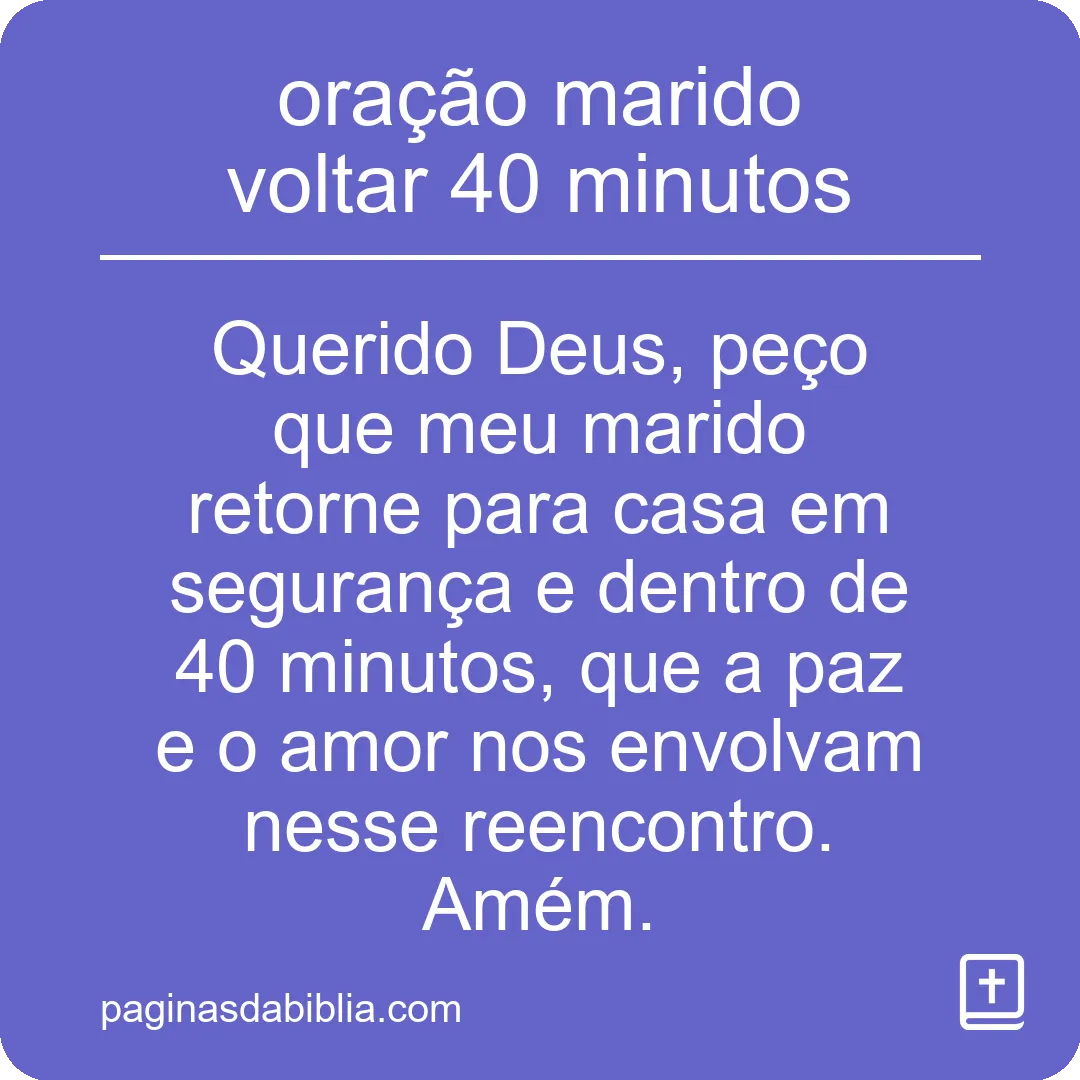 oração marido voltar 40 minutos

Querido Deus, peço que meu marido retorne para casa em segurança e dentro de 40 minutos, que a paz e o amor nos envolvam nesse reencontro. Amém.

paginasdabiblia.com